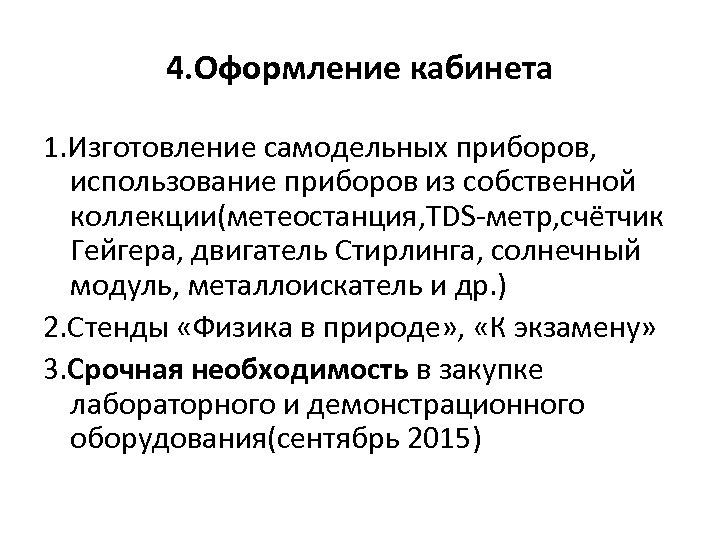 4.Оформление кабинета

1.Изготовление самодельных приборов, использование приборов из собственной коллекции(метеостанция,TDS-метр,счётчик Гейгера, двигатель Стирлинга, солнечный модуль, металлоискатель и др.)

2.Стенды «Физика в природе», «К экзамену»

3.Срочная необходимость в закупке лабораторного и демонстрационного оборудования(сентябрь 2015)